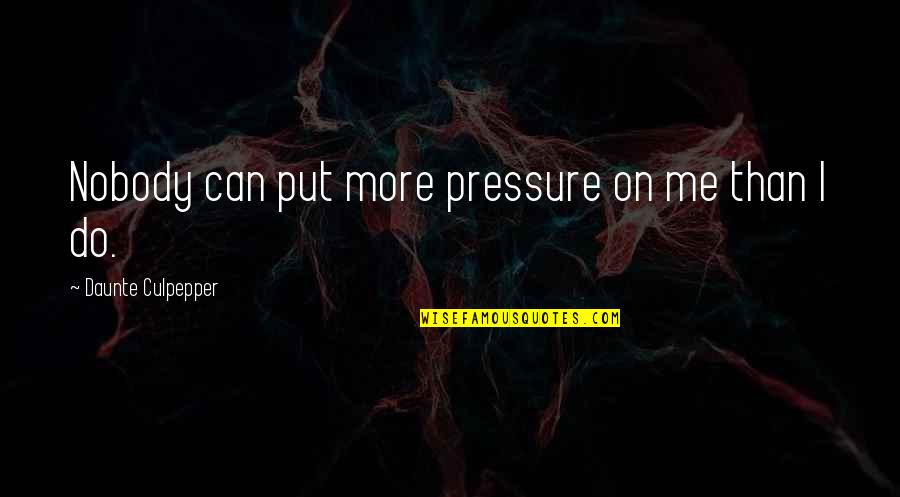 Nobody can put more pressure on me than I do.

— Daunte Culpepper

WISEFAMOUSQUOTES.COM